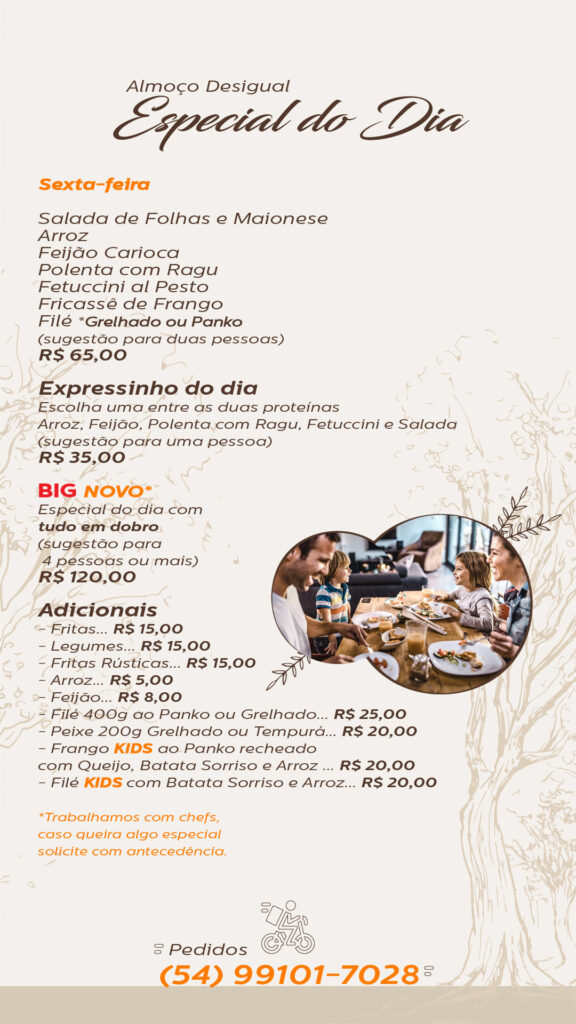 Almoço Desigual
Especial do Dia

Sexta-feira

Salada de Folhas e Maionese
Arroz
Feijão Carioca
Polenta com Ragu
Fetuccini al Pesto
Fricassê de Frango
Filé *Grelhado ou Panko
(sugestão para duas pessoas)
R$ 65,00

Expressinho do dia
Escolha uma entre as duas proteínas
Arroz, Feijão, Polenta com Ragu, Fetuccini e Salada
(sugestão para uma pessoa)
R$ 35,00

BIG NOVO*
Especial do dia com
tudo em dobro
(sugestão para
4 pessoas ou mais)
R$ 120,00

Adicionais
- Fritas... R$ 15,00
- Legumes... R$ 15,00
- Fritas Rústicas... R$ 15,00
- Arroz... R$ 5,00
- Feijão... R$ 8,00
- Filé 400g ao Panko ou Grelhado... R$ 25,00
- Peixe 200g Grelhado ou Tempurá... R$ 20,00
- Frango KIDS ao Panko recheado com Queijo, Batata Sorriso e Arroz ... R$ 20,00
- Filé KIDS com Batata Sorriso e Arroz... R$ 20,00

*Trabalhamos com chefs,
caso queira algo especial
solicite com antecedência.

Pedidos
(54) 99101-7028